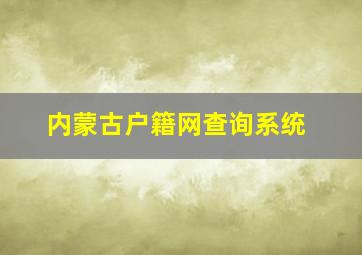 内蒙古户籍网查询系统